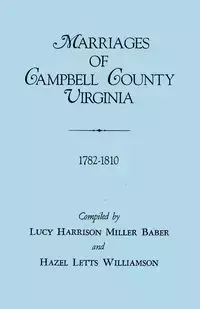 MARRIAGES
OF
CAMPBELL COUNTY
VIRGINIA

1782-1810

Compiled by
LUCY HARRISON MILLER BABER
and
HAZEL LETTS WILLIAMSON